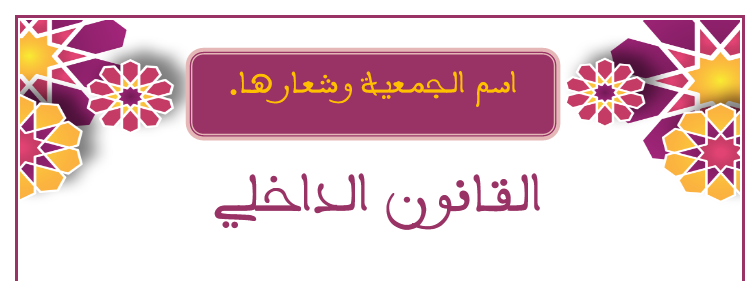 اسم الجمعية وشعارها.

القانون الداخلي